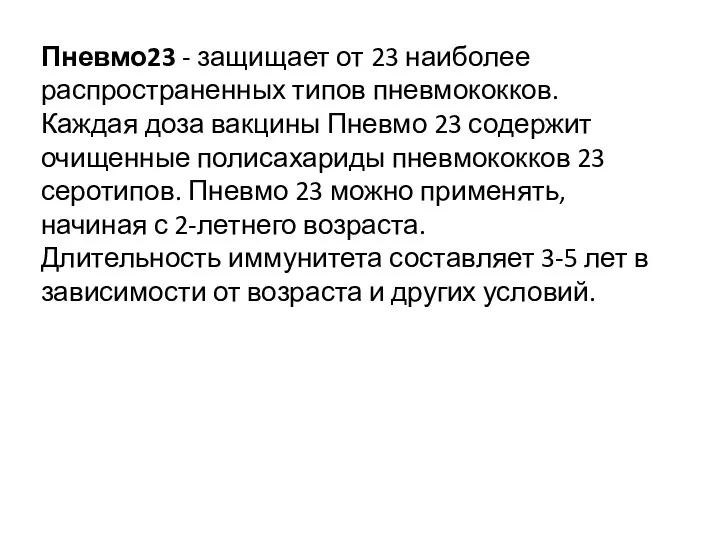 Пневмо23 - защищает от 23 наиболее распространенных типов пневмококков. Каждая доза вакцины Пневмо 23 содержит очищенные полисахариды пневмококков 23 серотипов. Пневмо 23 можно применять, начиная с 2-летнего возраста. Длительность иммунитета составляет 3-5 лет в зависимости от возраста и других условий.